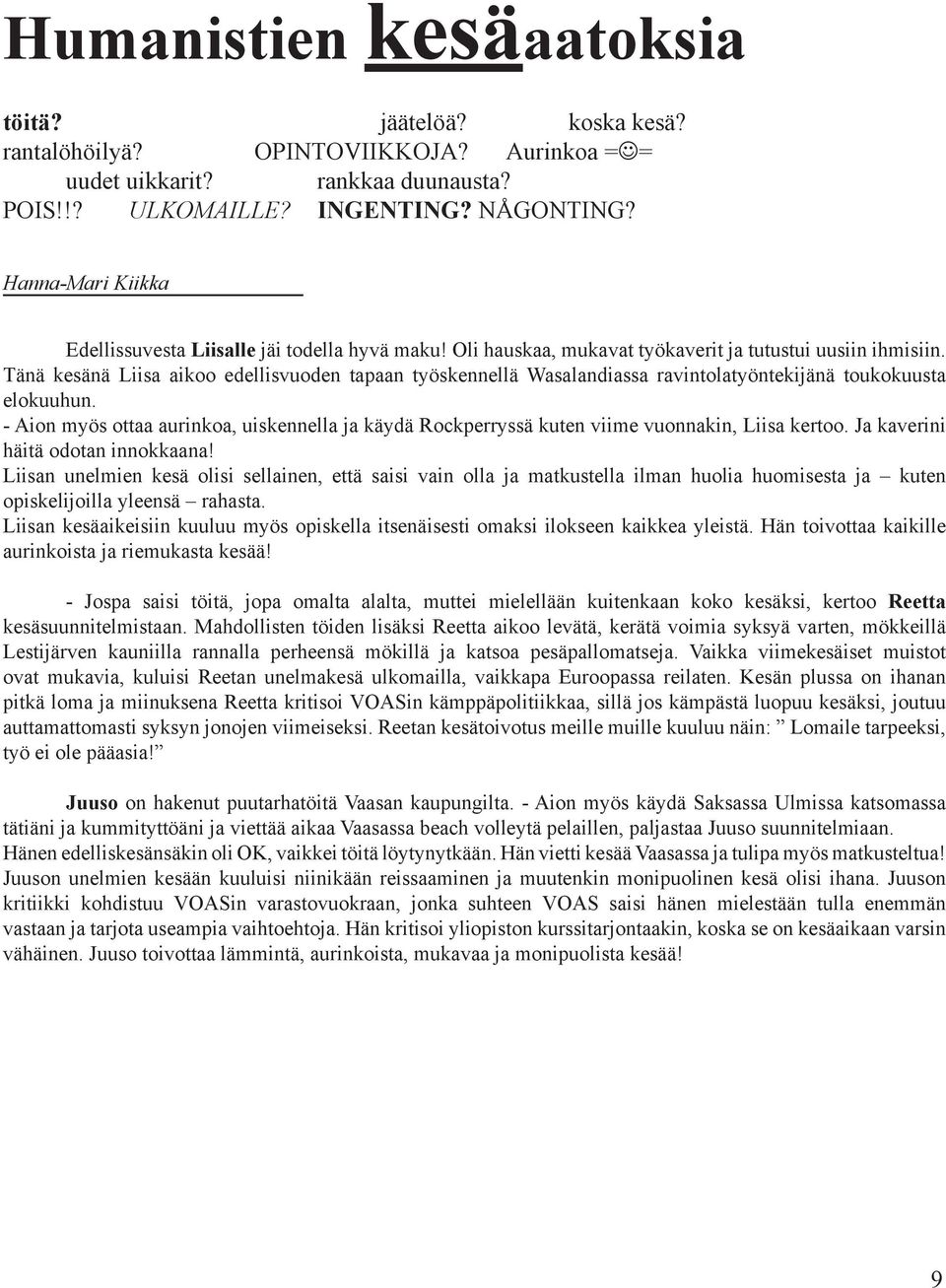 Humanistien kesäaatoksia

töitä? jäätelöä? koska kesä?
rantalöhöilyä? OPINTOVIIKKOJA? Aurinkoa =☺=
uudet uikkarit? rankkaa duunausta?
POIS!!? ULKOMAILLE? INGENTING? NÅGONTING?

Hanna-Mari Kiikka

Edellissuvesta Liisalle jäi todella hyvä maku! Oli hauskaa, mukavat työkaverit ja tutustui uusiin ihmisiin. Tänä kesänä Liisa aikoo edellisvuoden tapaan työskennellä Wasalandiassa ravintolatyöntekijänä toukokuusta elokuuhun.
- Aion myös ottaa aurinkoa, uiskennella ja käydä Rockperryssä kuten viime vuonnakin, Liisa kertoo. Ja kaverini häitä odotan innokkaana!
Liisan unelmien kesä olisi sellainen, että saisi vain olla ja matkustella ilman huolia huomisesta ja – kuten opiskelijoilla yleensä – rahasta.
Liisan kesäaikeisiin kuuluu myös opiskella itsenäisesti omaksi ilokseen kaikkea yleistä. Hän toivottaa kaikille aurinkoista ja riemukasta kesää!

- Jospa saisi töitä, jopa omalta alalta, muttei mielellään kuitenkaan koko kesäksi, kertoo Reetta kesäsuunnitelmistaan. Mahdollisten töiden lisäksi Reetta aikoo levätä, kerätä voimia syksyä varten, mökkeillä Lestijärven kauniilla rannalla perheensä mökillä ja katsoa pesäpallomatseja. Vaikka viimekesäiset muistot ovat mukavia, kuluisi Reetan unelmakesä ulkomailla, vaikkapa Euroopassa reilaten. Kesän plussa on ihanan pitkä loma ja miinuksena Reetta kritisoi VOASin kämppäpolitiikkaa, sillä jos kämpästä luopuu kesäksi, joutuu auttamattomasti syksyn jonojen viimeiseksi. Reetan kesätoivotus meille muille kuuluu näin: ” Lomaile tarpeeksi, työ ei ole pääasia!”

Juuso on hakenut puutarhatöitä Vaasan kaupungilta. - Aion myös käydä Saksassa Ulmissa katsomassa tätiäni ja kummityttöäni ja viettää aikaa Vaasassa beach volleytä pelaillen, paljastaa Juuso suunnitelmiaan.
Hänen edelliskesänsäkin oli OK, vaikkei töitä löytynytkään. Hän vietti kesää Vaasassa ja tulipa myös matkusteltua! Juuson unelmien kesään kuuluisi niinikään reissaaminen ja muutenkin monipuolinen kesä olisi ihana. Juuson kritiikki kohdistuu VOASin varastovuokraan, jonka suhteen VOAS saisi hänen mielestään tulla enemmän vastaan ja tarjota useampia vaihtoehtoja. Hän kritisoi yliopiston kurssitarjontaakin, koska se on kesäaikaan varsin vähäinen. Juuso toivottaa lämmintä, aurinkoista, mukavaa ja monipuolista kesää!

9